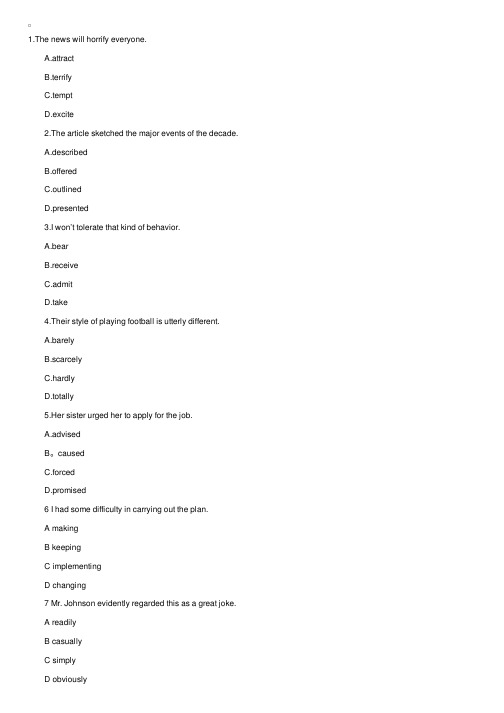 1.The news will horrify everyone.

A.attract

B.terrify

C.tempt

D.excite

2.The article sketched the major events of the decade.

A.described

B.offered

C.outlined

D.presented

3.I won't tolerate that kind of behavior.

A.bear

B.receive

C.admit

D.take

4.Their style of playing football is utterly different.

A.barely

B.scarcely

C.hardly

D.totally

5.Her sister urged her to apply for the job.

A.advised

B。caused

C.forced

D.promised

6 I had some difficulty in carrying out the plan.

A making

B keeping

C implementing

D changing

7 Mr. Johnson evidently regarded this as a great joke.

A readily

B casually

C simply

D obviously